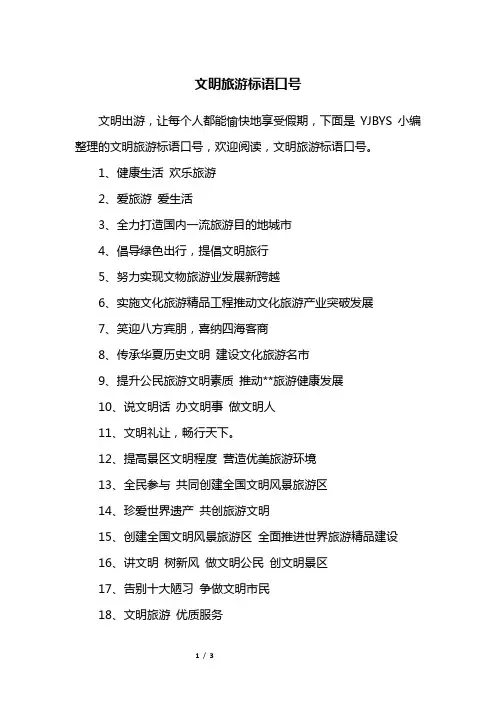 文明旅游标语口号

文明出游，让每个人都能愉快地享受假期，下面是 YJBYS 小编整理的文明旅游标语口号，欢迎阅读，文明旅游标语口号。

1、健康生活 欢乐旅游

2、爱旅游 爱生活

3、全力打造国内一流旅游目的地城市

4、倡导绿色出行，提倡文明旅行

5、努力实现文物旅游业发展新跨越

6、实施文化旅游精品工程推动文化旅游产业突破发展

7、笑迎八方宾朋，喜纳四海客商

8、传承华夏历史文明 建设文化旅游名市

9、提升公民旅游文明素质 推动**旅游健康发展

10、说文明话 办文明事 做文明人

11、文明礼让，畅行天下。

12、提高景区文明程度 营造优美旅游环境

13、全民参与 共同创建全国文明风景旅游区

14、珍爱世界遗产 共创旅游文明

15、创建全国文明风景旅游区 全面推进世界旅游精品建设

16、讲文明 树新风 做文明公民 创文明景区

17、告别十大陋习 争做文明市民

18、文明旅游 优质服务

1 / 3